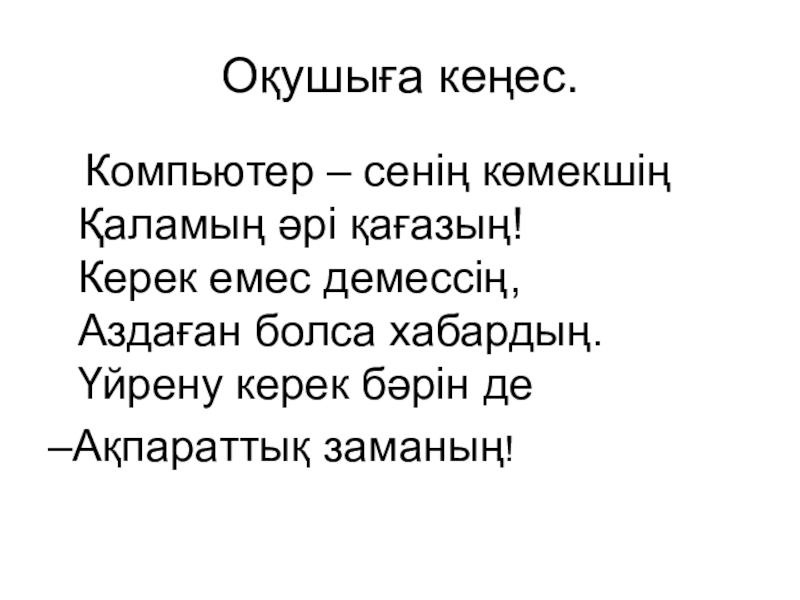 Оқушыға кеңес.

Компьютер – сенің көмекшің
Қаламың әрі қағазың!
Керек емес демессің,
Аздаған болса хабардың.
Үйрену керек бәрін де
–Ақпараттық заманың!